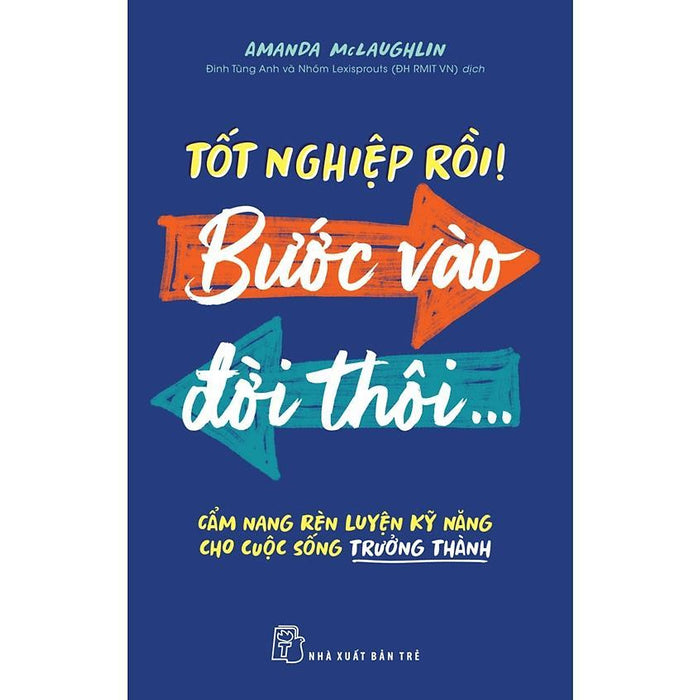 AMANDA McLAUGHLIN
Đinh Tùng Anh và Nhóm Lexisprouts (ĐH RMIT VN) dịch

TỐT NGHIỆP RỒI!
Bước vào
đời thôi...

CẨM NANG RÈN LUYỆN KỸ NĂNG CHO CUỘC SỐNG TRƯỞNG THÀNH

NHÀ XUẤT BẢN TRẺ